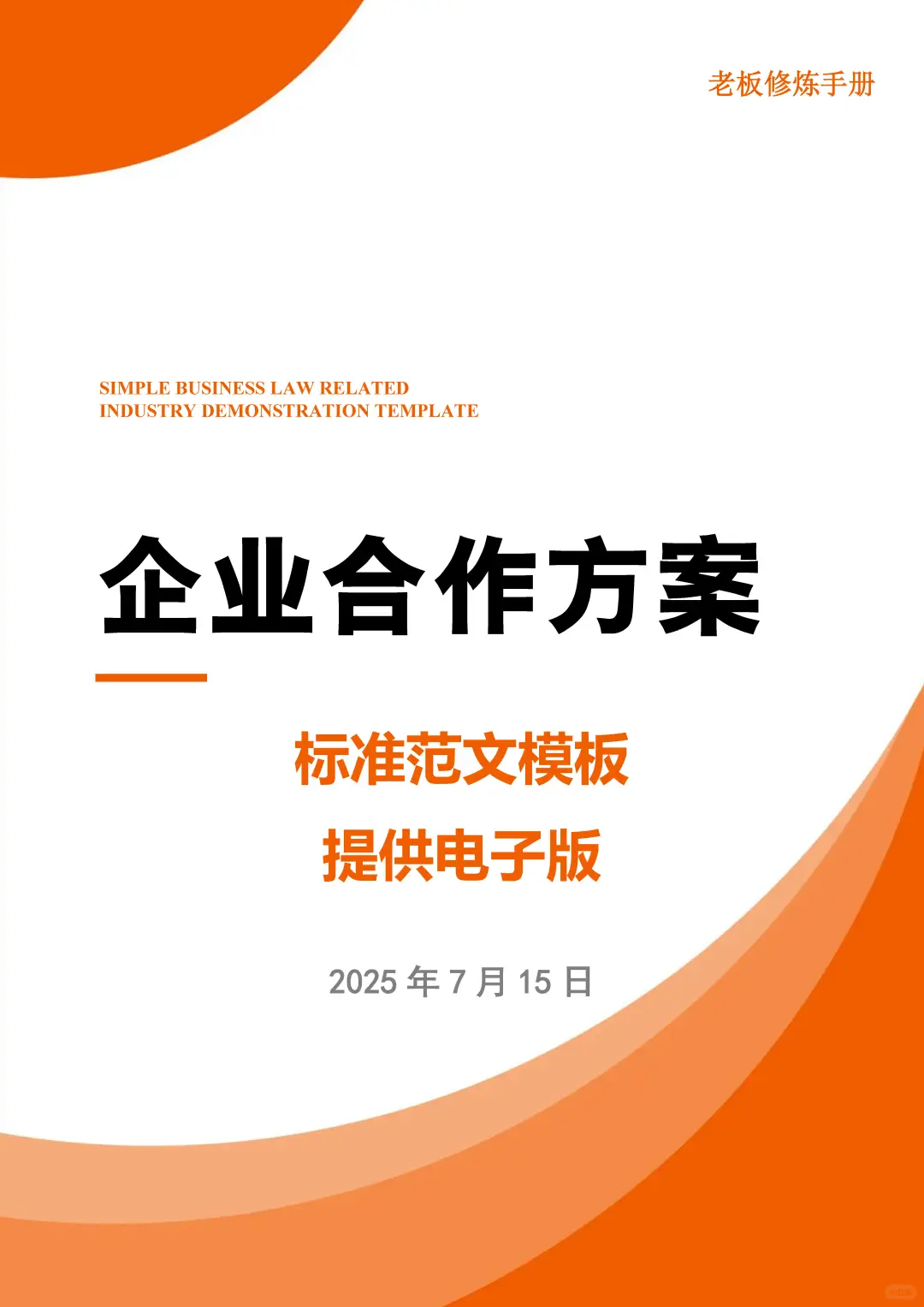 老板修炼手册

SIMPLE BUSINESS LAW RELATED
INDUSTRY DEMONSTRATION TEMPLATE

企业合作方案

标准范文模板
提供电子版

2025 年 7 月 15 日